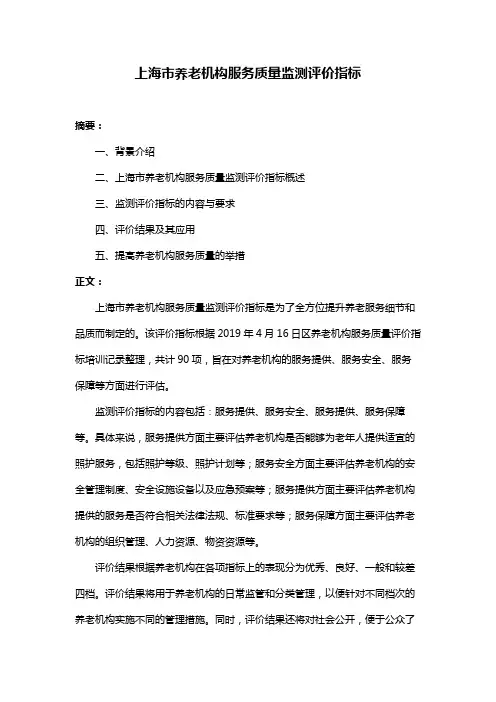 上海市养老机构服务质量监测评价指标

摘要：

一、背景介绍

二、上海市养老机构服务质量监测评价指标概述

三、监测评价指标的内容与要求

四、评价结果及其应用

五、提高养老机构服务质量的举措

正文：

上海市养老机构服务质量监测评价指标是为了全方位提升养老服务细节和品质而制定的。该评价指标根据 2019 年 4 月 16 日区养老机构服务质量评价指标培训记录整理，共计 90 项，旨在对养老机构的服务提供、服务安全、服务保障等方面进行评估。

监测评价指标的内容包括：服务提供、服务安全、服务提供、服务保障等。具体来说，服务提供方面主要评估养老机构是否能够为老年人提供适宜的照护服务，包括照护等级、照护计划等；服务安全方面主要评估养老机构的安全管理制度、安全设施设备以及应急预案等；服务提供方面主要评估养老机构提供的服务是否符合相关法律法规、标准要求等；服务保障方面主要评估养老机构的组织管理、人力资源、物资资源等。

评价结果根据养老机构在各项指标上的表现分为优秀、良好、一般和较差四档。评价结果将用于养老机构的日常监管和分类管理，以便针对不同档次的养老机构实施不同的管理措施。同时，评价结果还将对社会公开，便于公众了